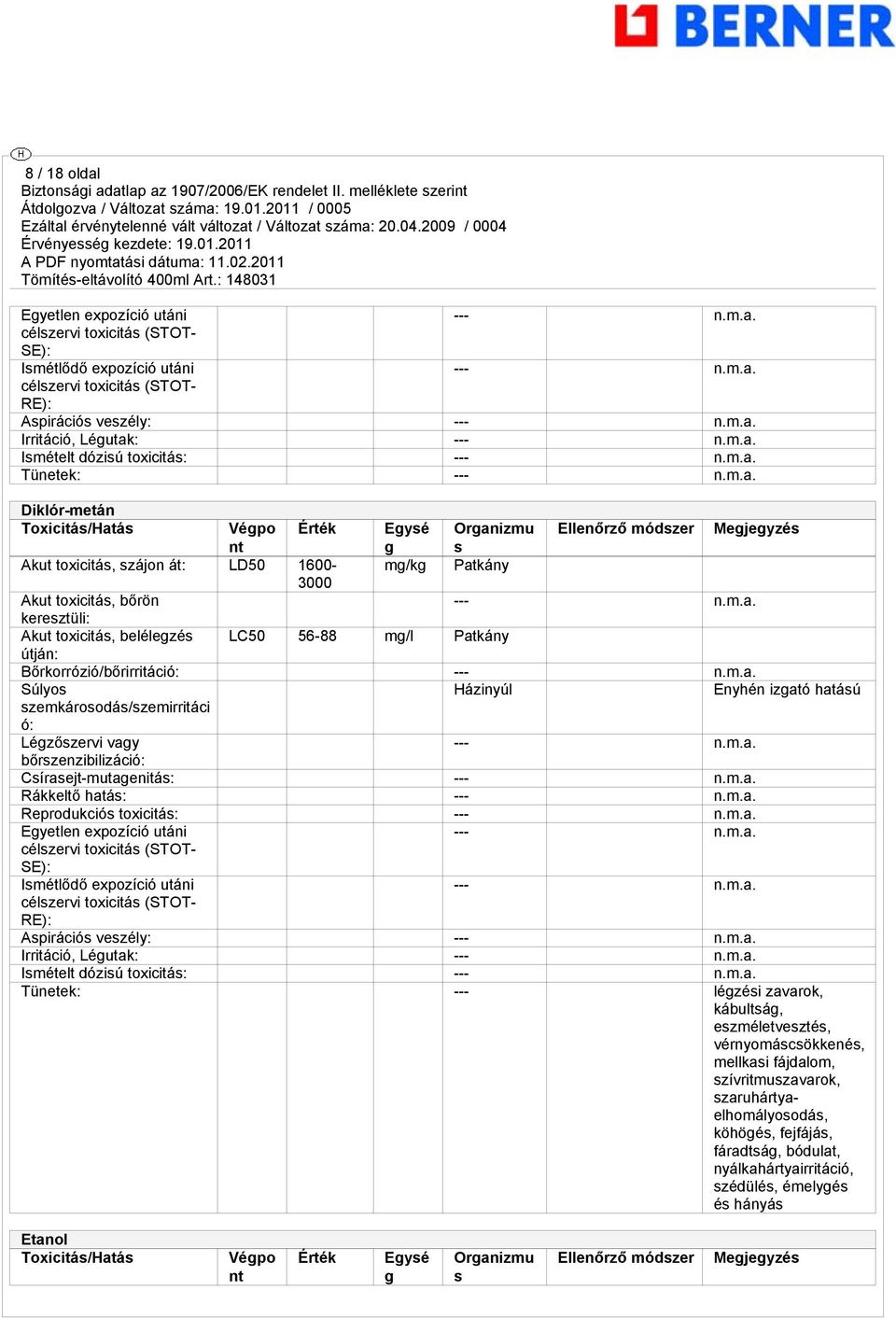 BERNER

H

8 / 18 oldal
Biztonsági adatlap az 1907/2006/EK rendelet II. melléklete szerint
Átdolgozva / Változat száma: 19.01.2011 / 0005
Ezáltal érvénytelenné vált változat / Változat száma: 20.04.2009 / 0004
Érvényesség kezdete: 19.01.2011
A PDF nyomtatási dátuma: 11.02.2011
Tömítés-eltávolító 400ml Art.: 148031

| | | | | | | |
|---|---|---|---|---|---|---|
| Egyetlen expozíció utáni célszervi toxicitás (STOT-SE): | | | | --- | | n.m.a. |
| Ismétlődő expozíció utáni célszervi toxicitás (STOT-RE): | | | | --- | | n.m.a. |
| Aspirációs veszély: | | | | --- | | n.m.a. |
| Irritáció, Légutak: | | | | --- | | n.m.a. |
| Ismételt dózisú toxicitás: | | | | --- | | n.m.a. |
| Tünetek: | | | | --- | | n.m.a. |

Diklór-metán

| Toxicitás/Hatás | Végpont | Érték | Egység | Organizmus | Ellenőrző módszer | Megjegyzés |
|---|---|---|---|---|---|---|
| Akut toxicitás, szájon át: | LD50 | 1600-3000 | mg/kg | Patkány | | |
| Akut toxicitás, bőrön keresztüli: | | | | --- | | n.m.a. |
| Akut toxicitás, belélegzés útján: | LC50 | 56-88 | mg/l | Patkány | | |
| Bőrkorrózió/bőrirritáció: | | | | --- | | n.m.a. |
| Súlyos szemkárosodás/szemirritáció: | | | | Házinyúl | | Enyhén izgató hatású |
| Légzőszervi vagy bőrszenzibilizáció: | | | | --- | | n.m.a. |
| Csírasejt-mutagenitás: | | | | --- | | n.m.a. |
| Rákkeltő hatás: | | | | --- | | n.m.a. |
| Reprodukciós toxicitás: | | | | --- | | n.m.a. |
| Egyetlen expozíció utáni célszervi toxicitás (STOT-SE): | | | | --- | | n.m.a. |
| Ismétlődő expozíció utáni célszervi toxicitás (STOT-RE): | | | | --- | | n.m.a. |
| Aspirációs veszély: | | | | --- | | n.m.a. |
| Irritáció, Légutak: | | | | --- | | n.m.a. |
| Ismételt dózisú toxicitás: | | | | --- | | n.m.a. |
| Tünetek: | | | | --- | | légzési zavarok, kábultság, eszméletvesztés, vérnyomáscsökkenés, mellkasi fájdalom, szívritmuszavarok, szaruhártya-elhomályosodás, köhögés, fejfájás, fáradtság, bódulat, nyálkahártyairritáció, szédülés, émelygés és hányás |

Etanol

| Toxicitás/Hatás | Végpont | Érték | Egység | Organizmus | Ellenőrző módszer | Megjegyzés |
|---|---|---|---|---|---|---|